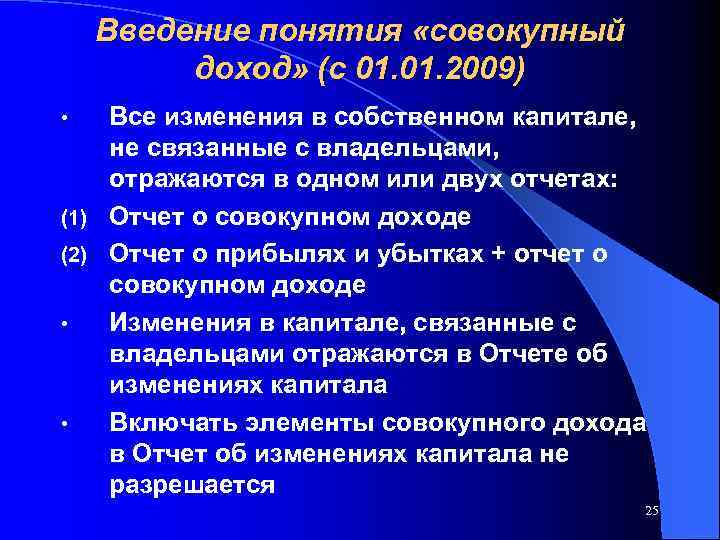 Введение понятия «совокупный доход» (с 01.01.2009)

• Все изменения в собственном капитале, не связанные с владельцами, отражаются в одном или двух отчетах:

(1) Отчет о совокупном доходе

(2) Отчет о прибылях и убытках + отчет о совокупном доходе

• Изменения в капитале, связанные с владельцами отражаются в Отчете об изменениях капитала

• Включать элементы совокупного дохода в Отчет об изменениях капитала не разрешается

25